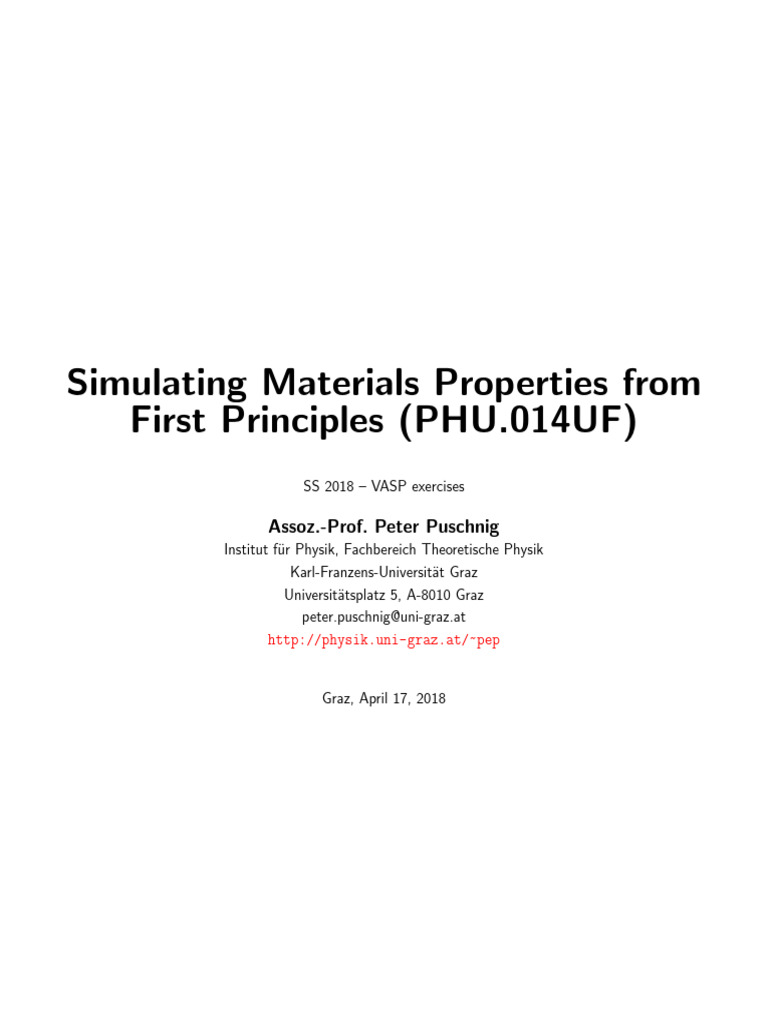 Simulating Materials Properties from First Principles (PHU.014UF)

SS 2018 – VASP exercises

Assoz.-Prof. Peter Puschnig
Institut für Physik, Fachbereich Theoretische Physik
Karl-Franzens-Universität Graz
Universitätsplatz 5, A-8010 Graz
peter.puschnig@uni-graz.at
http://physik.uni-graz.at/~pep

Graz, April 17, 2018